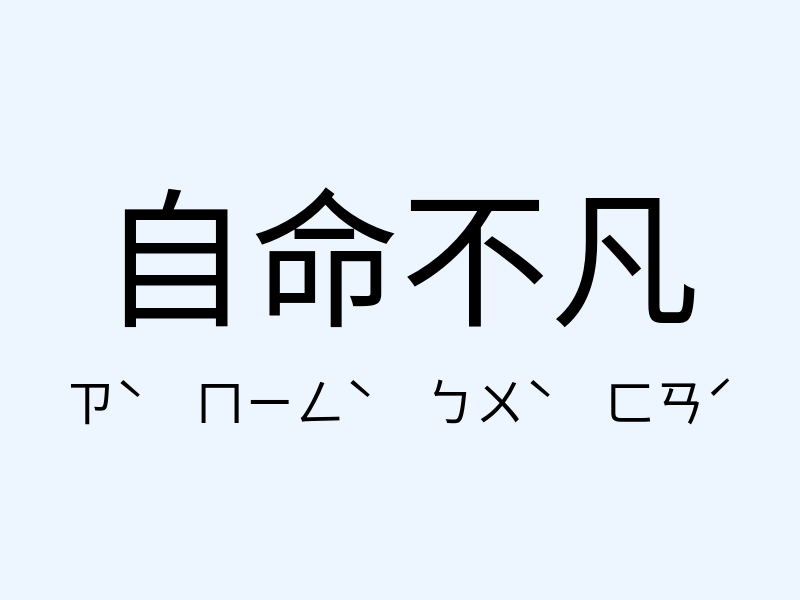 自命不凡

ㄗˋ ㄇㄧㄥˋ ㄅㄨˋ ㄈㄢˊ